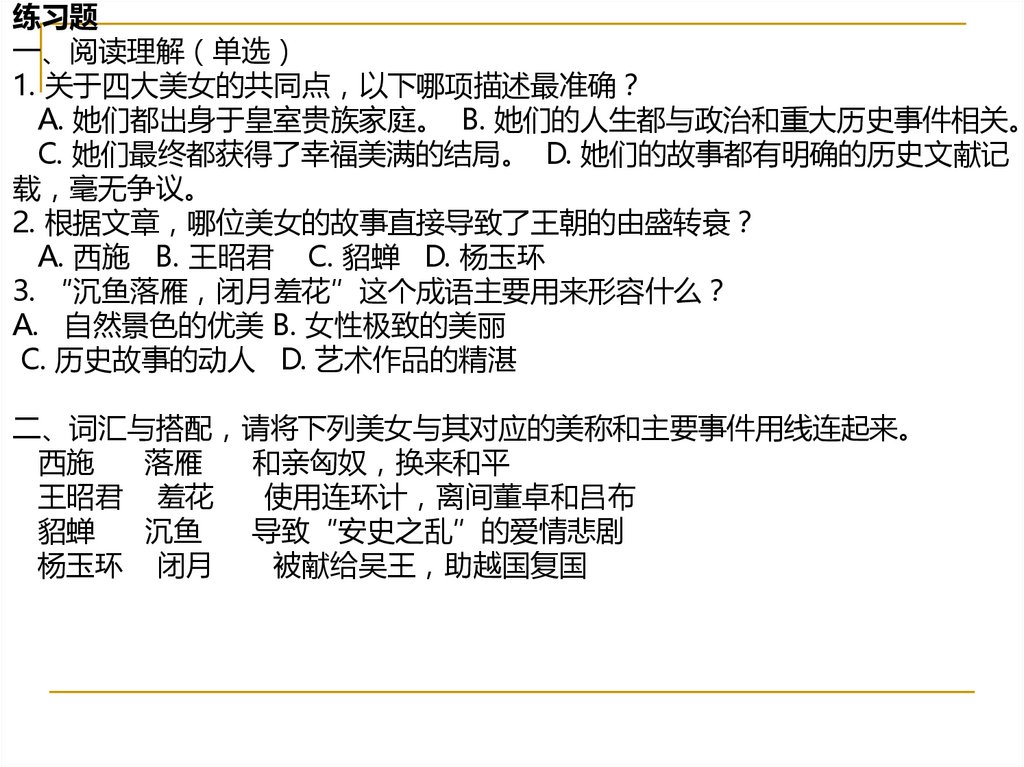 练习题
一、阅读理解（单选）
1. 关于四大美女的共同点，以下哪项描述最准确？
A. 她们都出身于皇室贵族家庭。 B. 她们的人生都与政治和重大历史事件相关。
C. 她们最终都获得了幸福美满的结局。 D. 她们的故事都有明确的历史文献记载，毫无争议。
2. 根据文章，哪位美女的故事直接导致了王朝的由盛转衰？
A. 西施 B. 王昭君 C. 貂蝉 D. 杨玉环
3. “沉鱼落雁，闭月羞花”这个成语主要用来形容什么？
A. 自然景色的优美 B. 女性极致的美丽
C. 历史故事的动人 D. 艺术作品的精湛

二、词汇与搭配，请将下列美女与其对应的美称和主要事件用线连起来。
西施 落雁 和亲匈奴，换来和平
王昭君 羞花 使用连环计，离间董卓和吕布
貂蝉 沉鱼 导致“安史之乱”的爱情悲剧
杨玉环 闭月 被献给吴王，助越国复国